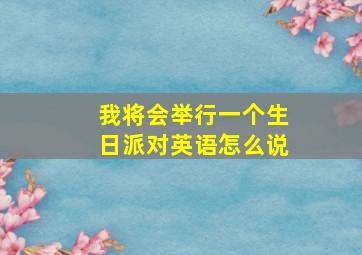 我将会举行一个生日派对英语怎么说